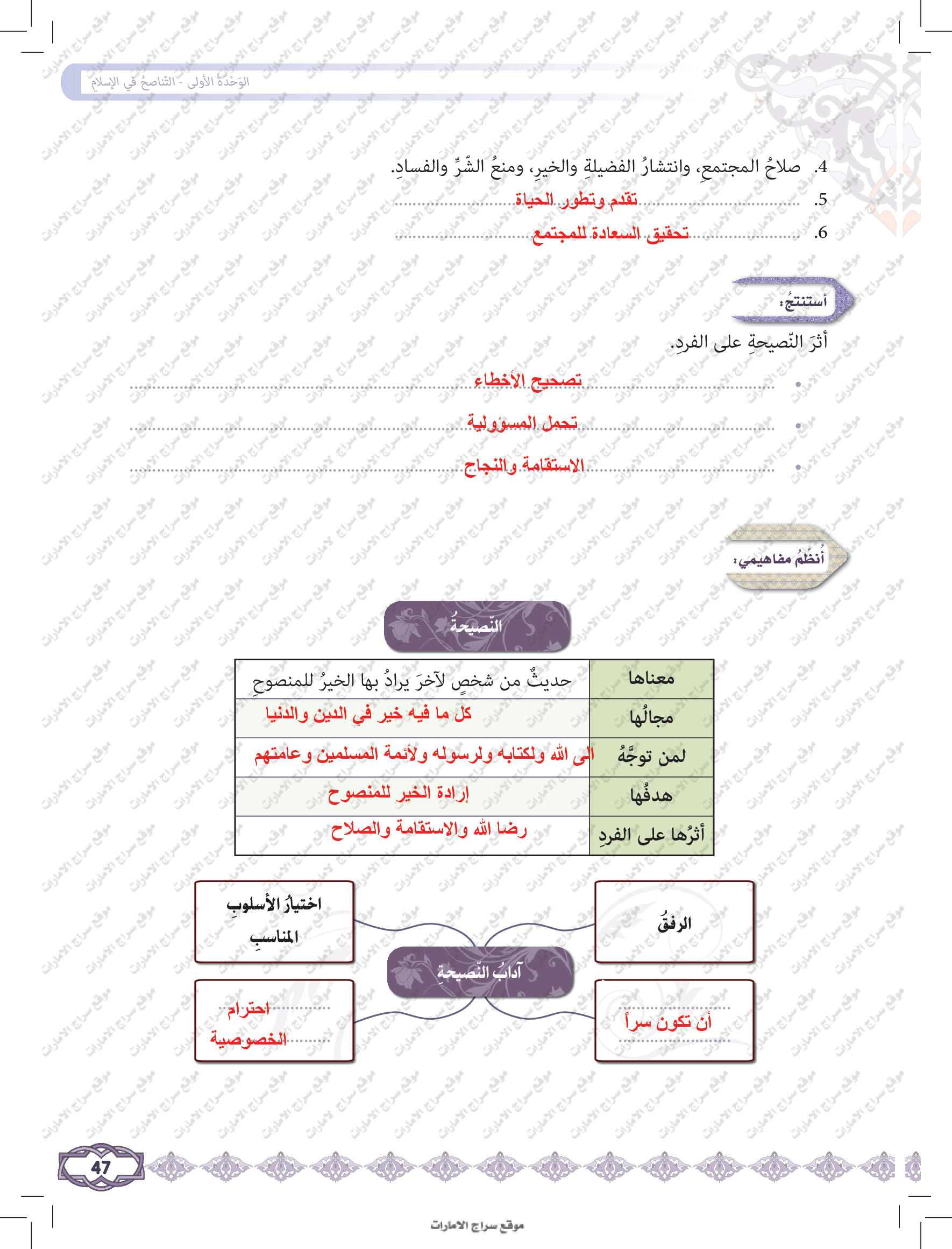 الوَحْدَةُ الأولى - التّناصحُ في الإسلامِ

4. صلاحُ المجتمعِ، وانتشارُ الفضيلةِ والخيرِ، ومنعُ الشّرِّ والفسادِ.
5. تقدم وتطور الحياة
6. تحقيق السعادة للمجتمع

أستنتجُ:
أثرَ النّصيحةِ على الفردِ.
• تصحيح الأخطاء
• تحمل المسؤولية
• الاستقامة والنجاح

أُنظّمُ مفاهيمي:

النّصيحةُ

| معناها | حديثٌ من شخصٍ لآخرَ يرادُ بها الخيرُ للمنصوحِ |
|---|---|
| مجالُها | كل ما فيه خير في الدين والدنيا |
| لمن توجَّهُ | الى الله ولكتابه ولرسوله ولأئمة المسلمين وعامتهم |
| هدفُها | إرادة الخير للمنصوح |
| أثرُها على الفردِ | رضا الله والاستقامة والصلاح |

آدابُ النّصيحةِ
الرفقُ
اختيارُ الأسلوبِ المناسبِ
أن تكون سراً
احترام الخصوصية

47

موقع سراج الامارات